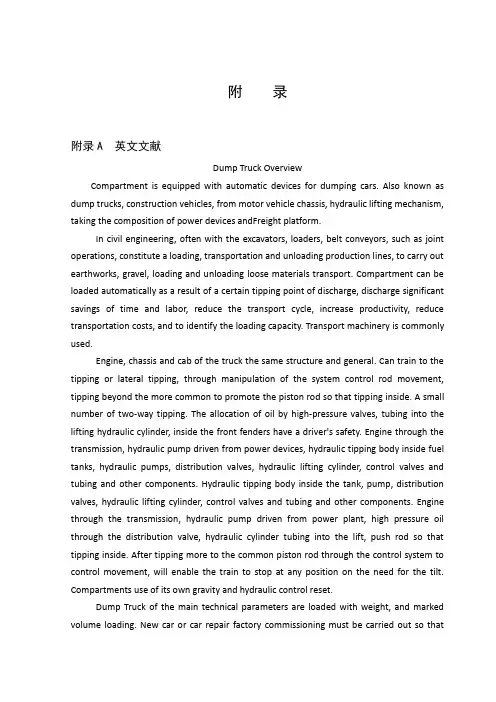 附　录

附录 A　英文文献

Dump Truck Overview

Compartment is equipped with automatic devices for dumping cars. Also known as dump trucks, construction vehicles, from motor vehicle chassis, hydraulic lifting mechanism, taking the composition of power devices andFreight platform.

In civil engineering, often with the excavators, loaders, belt conveyors, such as joint operations, constitute a loading, transportation and unloading production lines, to carry out earthworks, gravel, loading and unloading loose materials transport. Compartment can be loaded automatically as a result of a certain tipping point of discharge, discharge significant savings of time and labor, reduce the transport cycle, increase productivity, reduce transportation costs, and to identify the loading capacity. Transport machinery is commonly used.

Engine, chassis and cab of the truck the same structure and general. Can train to the tipping or lateral tipping, through manipulation of the system control rod movement, tipping beyond the more common to promote the piston rod so that tipping inside. A small number of two-way tipping. The allocation of oil by high-pressure valves, tubing into the lifting hydraulic cylinder, inside the front fenders have a driver's safety. Engine through the transmission, hydraulic pump driven from power devices, hydraulic tipping body inside fuel tanks, hydraulic pumps, distribution valves, hydraulic lifting cylinder, control valves and tubing and other components. Hydraulic tipping body inside the tank, pump, distribution valves, hydraulic lifting cylinder, control valves and tubing and other components. Engine through the transmission, hydraulic pump driven from power plant, high pressure oil through the distribution valve, hydraulic cylinder tubing into the lift, push rod so that tipping inside. After tipping more to the common piston rod through the control system to control movement, will enable the train to stop at any position on the need for the tilt. Compartments use of its own gravity and hydraulic control reset.

Dump Truck of the main technical parameters are loaded with weight, and marked volume loading. New car or car repair factory commissioning must be carried out so that